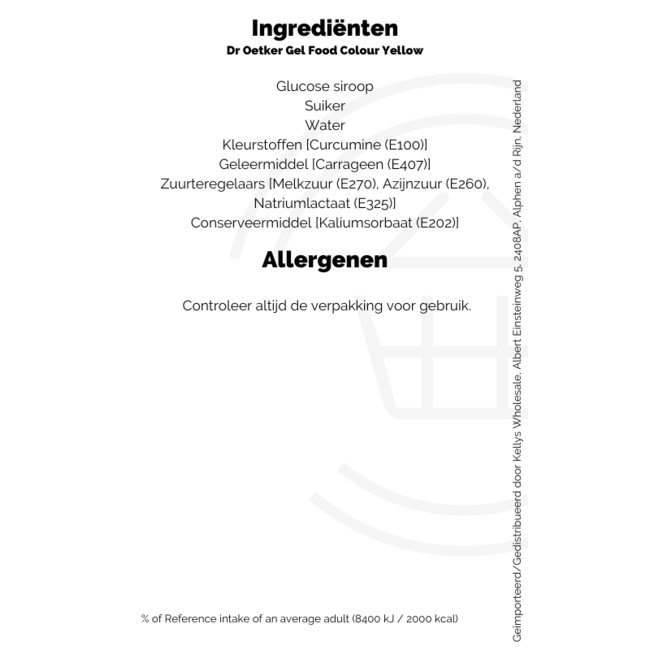 Ingrediënten
Dr Oetker Gel Food Colour Yellow

Glucose siroop
Suiker
Water
Kleurstoffen [Curcumine (E100)]
Geleermiddel [Carrageen (E407)]
Zuurteregelaars [Melkzuur (E270), Azijnzuur (E260), Natriumlactaat (E325)]
Conserveermiddel [Kaliumsorbaat (E202)]

Allergenen

Controleer altijd de verpakking voor gebruik.

% of Reference intake of an average adult (8400 kJ / 2000 kcal)

Geïmporteerd/Gedistribueerd door Kellys Wholesale, Albert Einsteinweg 5, 2408AP, Alphen a/d Rijn, Nederland